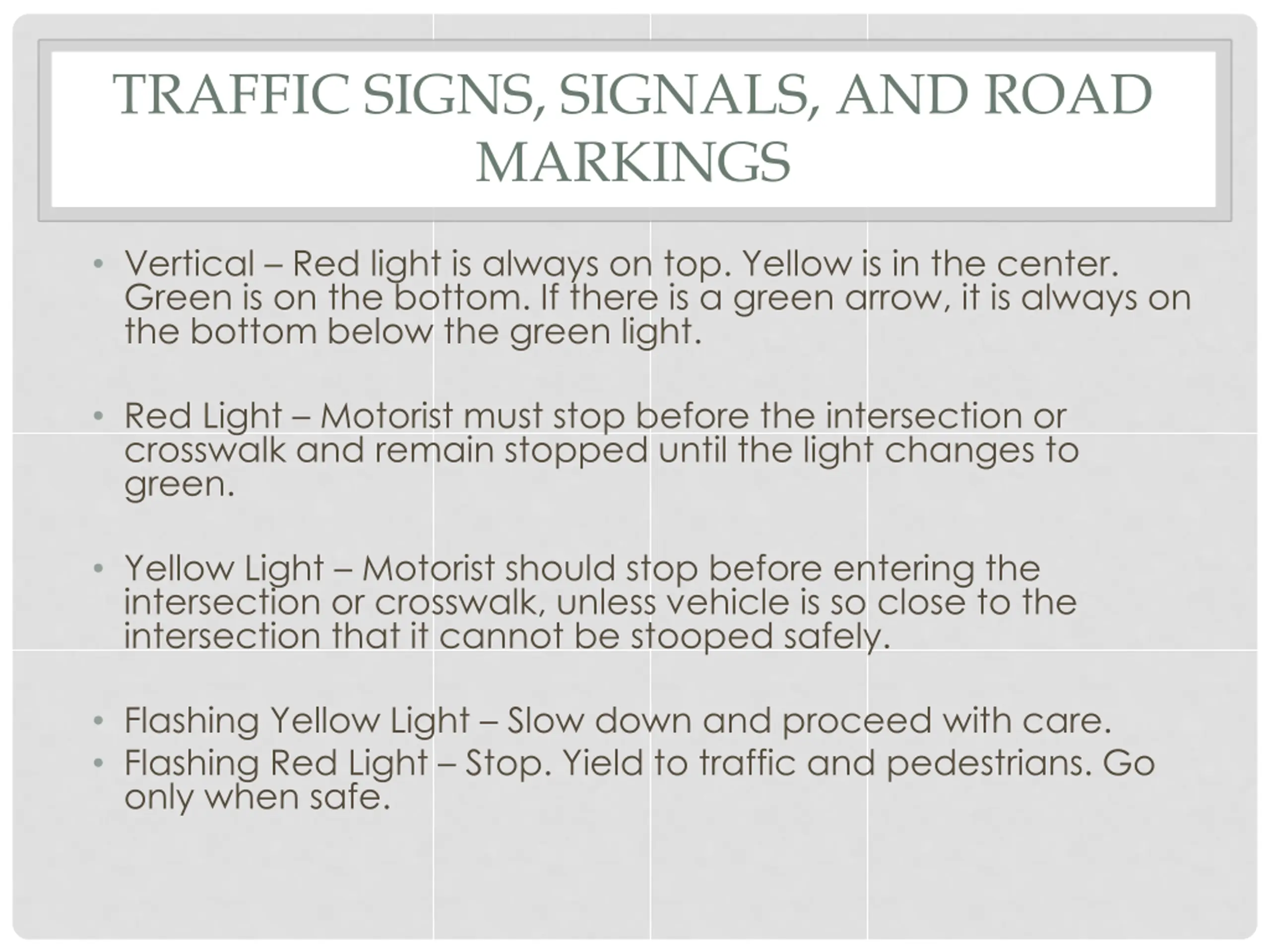 TRAFFIC SIGNS, SIGNALS, AND ROAD MARKINGS

• Vertical – Red light is always on top. Yellow is in the center. Green is on the bottom. If there is a green arrow, it is always on the bottom below the green light.

• Red Light – Motorist must stop before the intersection or crosswalk and remain stopped until the light changes to green.

• Yellow Light – Motorist should stop before entering the intersection or crosswalk, unless vehicle is so close to the intersection that it cannot be stooped safely.

• Flashing Yellow Light – Slow down and proceed with care.
• Flashing Red Light – Stop. Yield to traffic and pedestrians. Go only when safe.